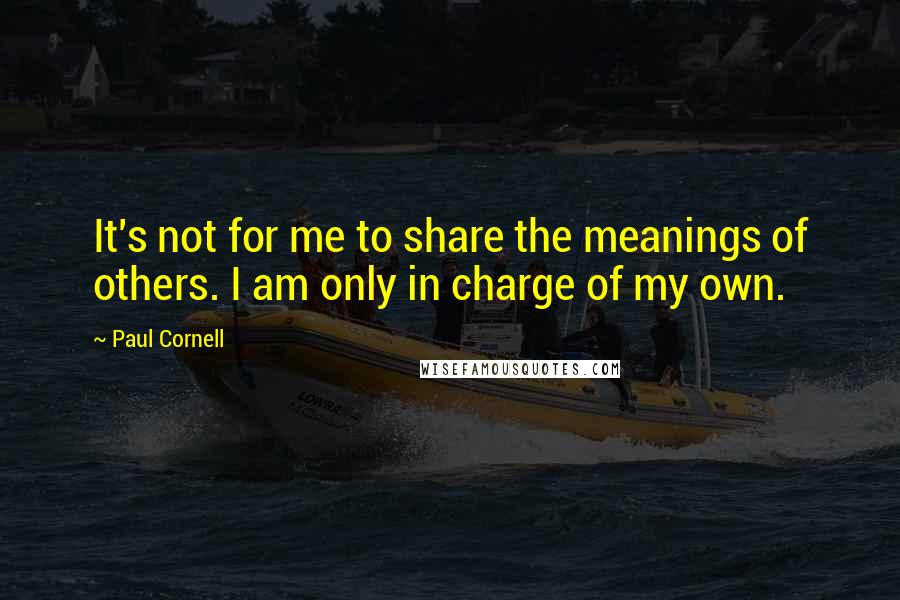 It's not for me to share the meanings of others. I am only in charge of my own.

~ Paul Cornell

WISEFAMOUSQUOTES.COM